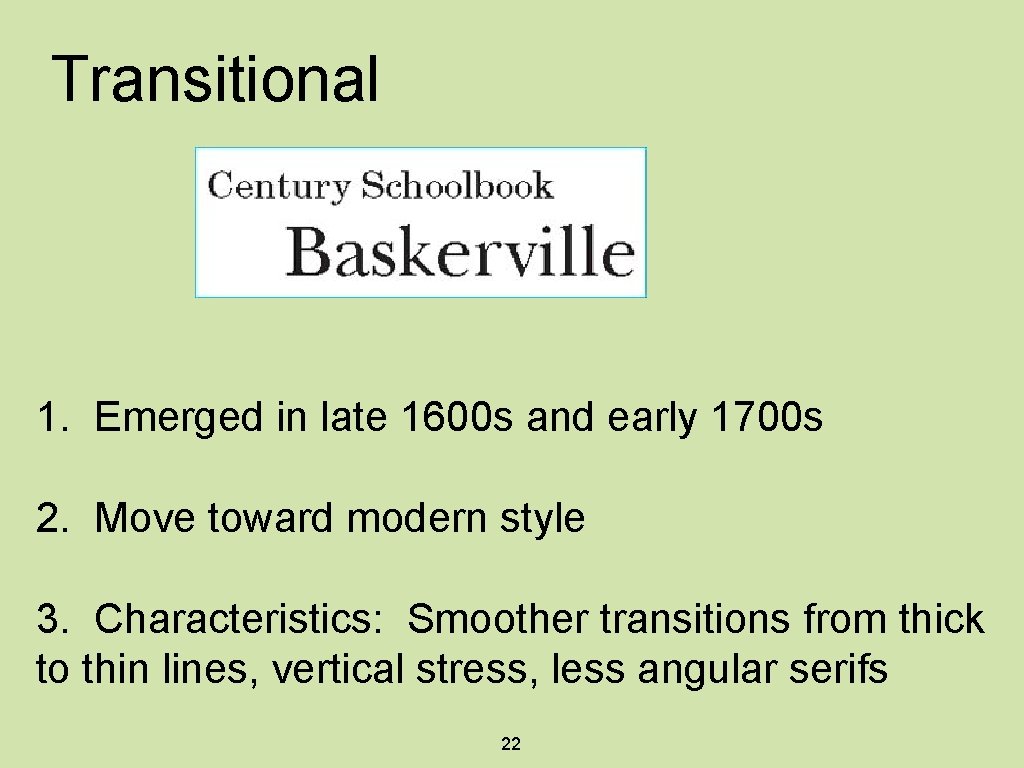 Transitional

Century Schoolbook
Baskerville

1. Emerged in late 1600s and early 1700s

2. Move toward modern style

3. Characteristics: Smoother transitions from thick to thin lines, vertical stress, less angular serifs

22